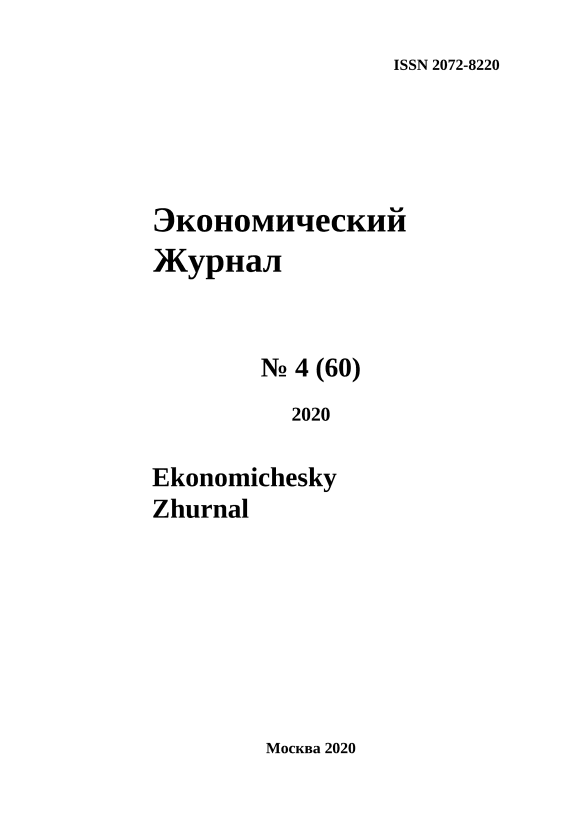 ISSN 2072-8220

Экономический
Журнал

№ 4 (60)

2020

Ekonomichesky
Zhurnal

Москва 2020